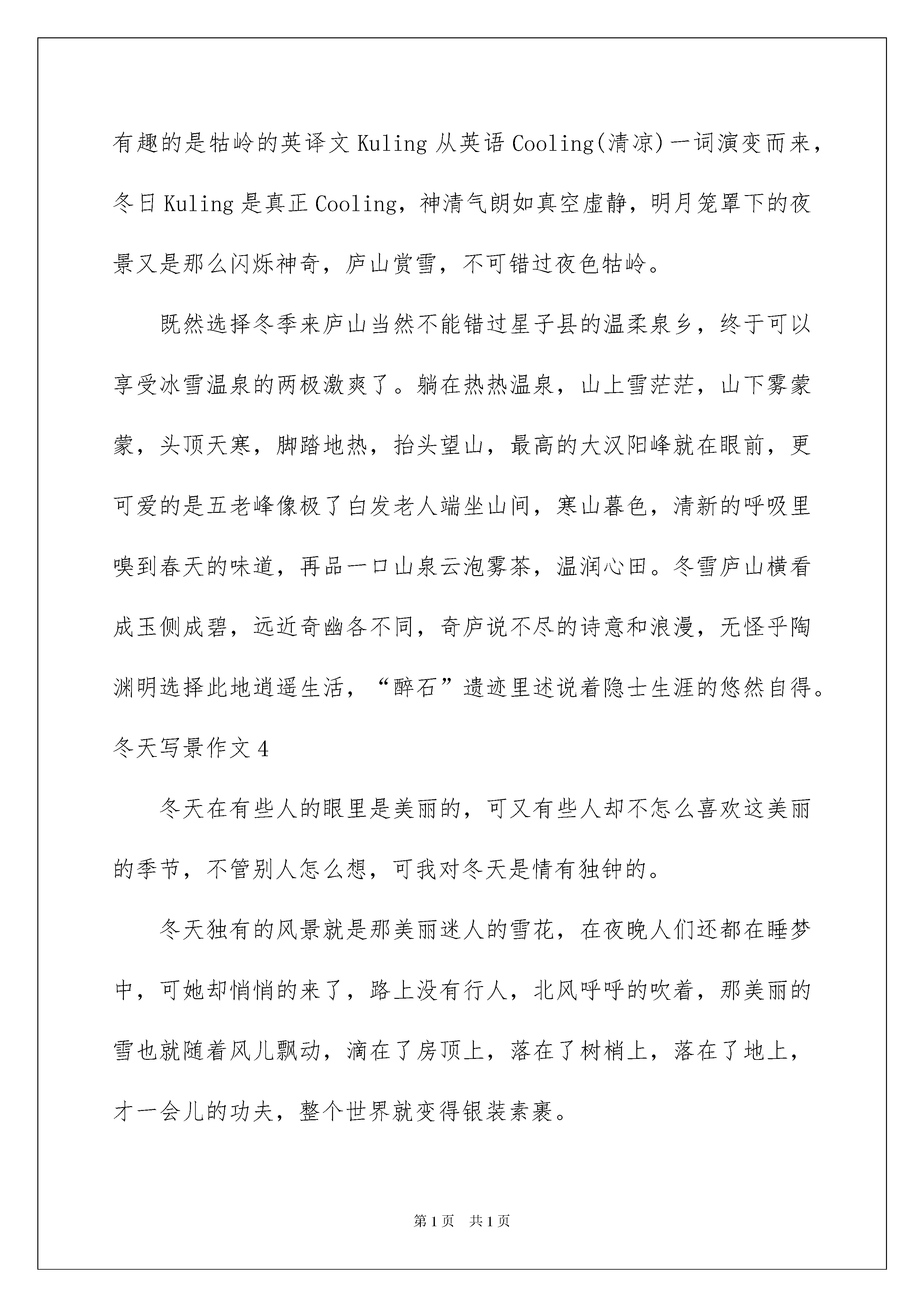 有趣的是牯岭的英译文 Kuling 从英语 Cooling(清凉)一词演变而来，冬日 Kuling 是真正 Cooling，神清气朗如真空虚静，明月笼罩下的夜景又是那么闪烁神奇，庐山赏雪，不可错过夜色牯岭。

既然选择冬季来庐山当然不能错过星子县的温柔泉乡，终于可以享受冰雪温泉的两极激爽了。躺在热热温泉，山上雪茫茫，山下雾蒙蒙，头顶天寒，脚踏地热，抬头望山，最高的大汉阳峰就在眼前，更可爱的是五老峰像极了白发老人端坐山间，寒山暮色，清新的呼吸里嗅到春天的味道，再品一口山泉云泡雾茶，温润心田。冬雪庐山横看成玉侧成碧，远近奇幽各不同，奇庐说不尽的诗意和浪漫，无怪乎陶渊明选择此地逍遥生活，“醉石”遗迹里述说着隐士生涯的悠然自得。

冬天写景作文 4

冬天在有些人的眼里是美丽的，可又有些人却不怎么喜欢这美丽的季节，不管别人怎么想，可我对冬天是情有独钟的。

冬天独有的风景就是那美丽迷人的雪花，在夜晚人们还都在睡梦中，可她却悄悄的来了，路上没有行人，北风呼呼的吹着，那美丽的雪也就随着风儿飘动，滴在了房顶上，落在了树梢上，落在了地上，才一会儿的功夫，整个世界就变得银装素裹。

第 1 页 共 1 页